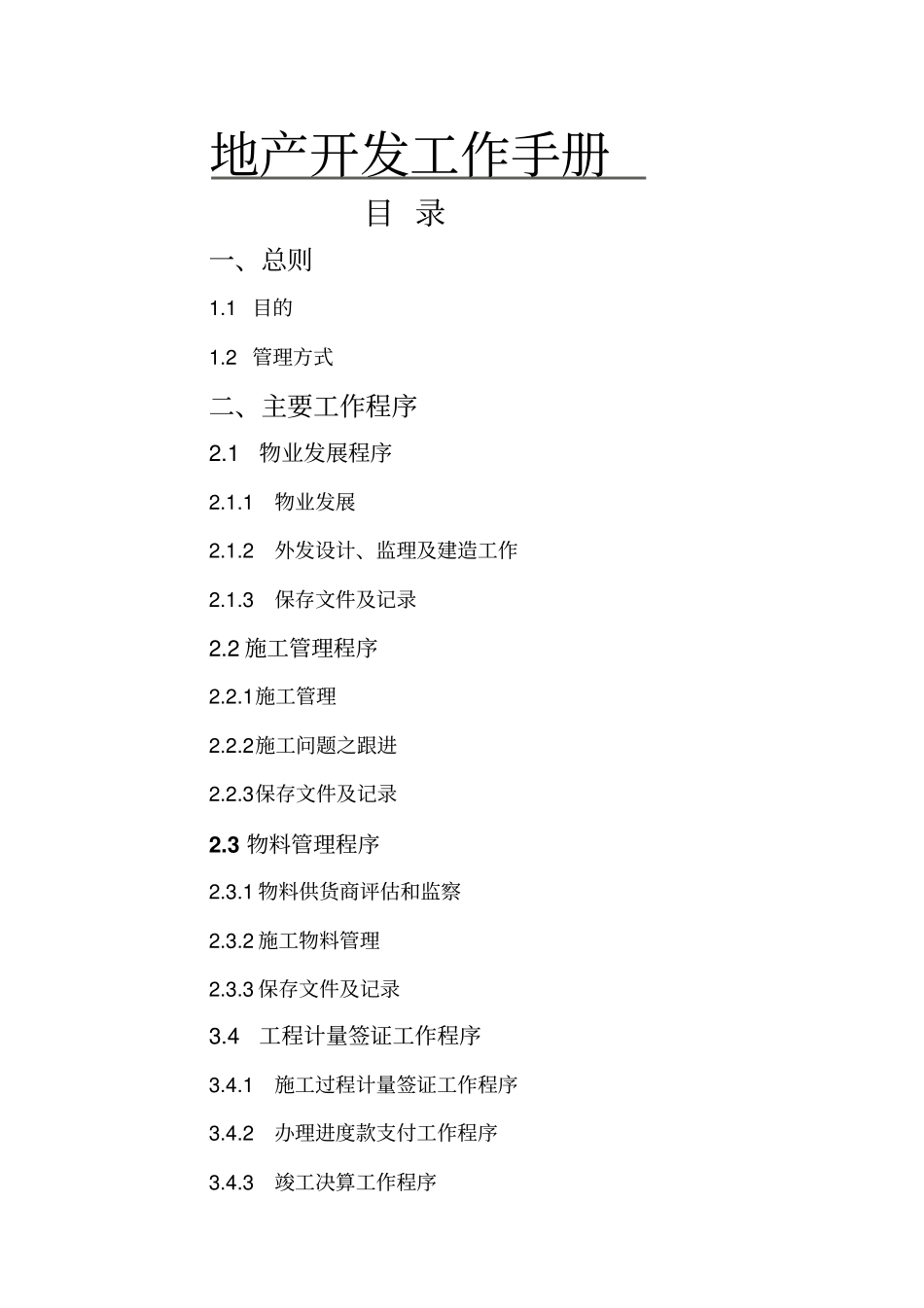 地产开发工作手册

目 录

一、总则

1.1 目的

1.2 管理方式

二、主要工作程序

2.1 物业发展程序

2.1.1 物业发展

2.1.2 外发设计、监理及建造工作

2.1.3 保存文件及记录

2.2 施工管理程序

2.2.1施工管理

2.2.2施工问题之跟进

2.2.3保存文件及记录

2.3 物料管理程序

2.3.1 物料供货商评估和监察

2.3.2 施工物料管理

2.3.3 保存文件及记录

3.4 工程计量签证工作程序

3.4.1 施工过程计量签证工作程序

3.4.2 办理进度款支付工作程序

3.4.3 竣工决算工作程序